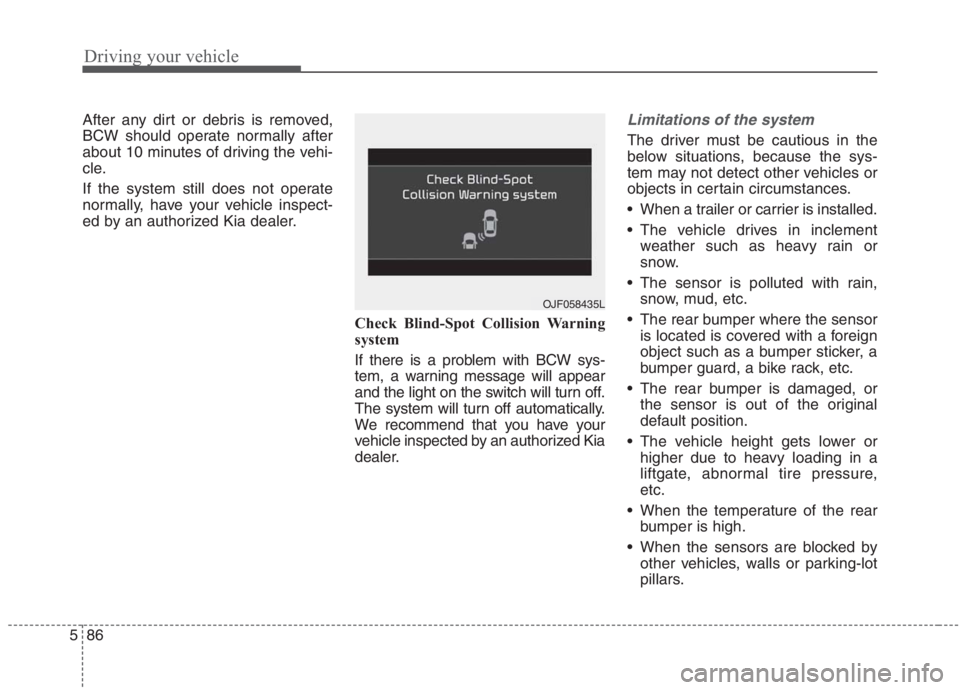 Driving your vehicle

After any dirt or debris is removed, BCW should operate normally after about 10 minutes of driving the vehicle.

If the system still does not operate normally, have your vehicle inspected by an authorized Kia dealer.

Check Blind-Spot
Collision Warning system

OJF058435L

Check Blind-Spot Collision Warning system

If there is a problem with BCW system, a warning message will appear and the light on the switch will turn off. The system will turn off automatically. We recommend that you have your vehicle inspected by an authorized Kia dealer.

Limitations of the system

The driver must be cautious in the below situations, because the system may not detect other vehicles or objects in certain circumstances.

• When a trailer or carrier is installed.

• The vehicle drives in inclement weather such as heavy rain or snow.

• The sensor is polluted with rain, snow, mud, etc.

• The rear bumper where the sensor is located is covered with a foreign object such as a bumper sticker, a bumper guard, a bike rack, etc.

• The rear bumper is damaged, or the sensor is out of the original default position.

• The vehicle height gets lower or higher due to heavy loading in a liftgate, abnormal tire pressure, etc.

• When the temperature of the rear bumper is high.

• When the sensors are blocked by other vehicles, walls or parking-lot pillars.

5 86

carmanualsonline.info